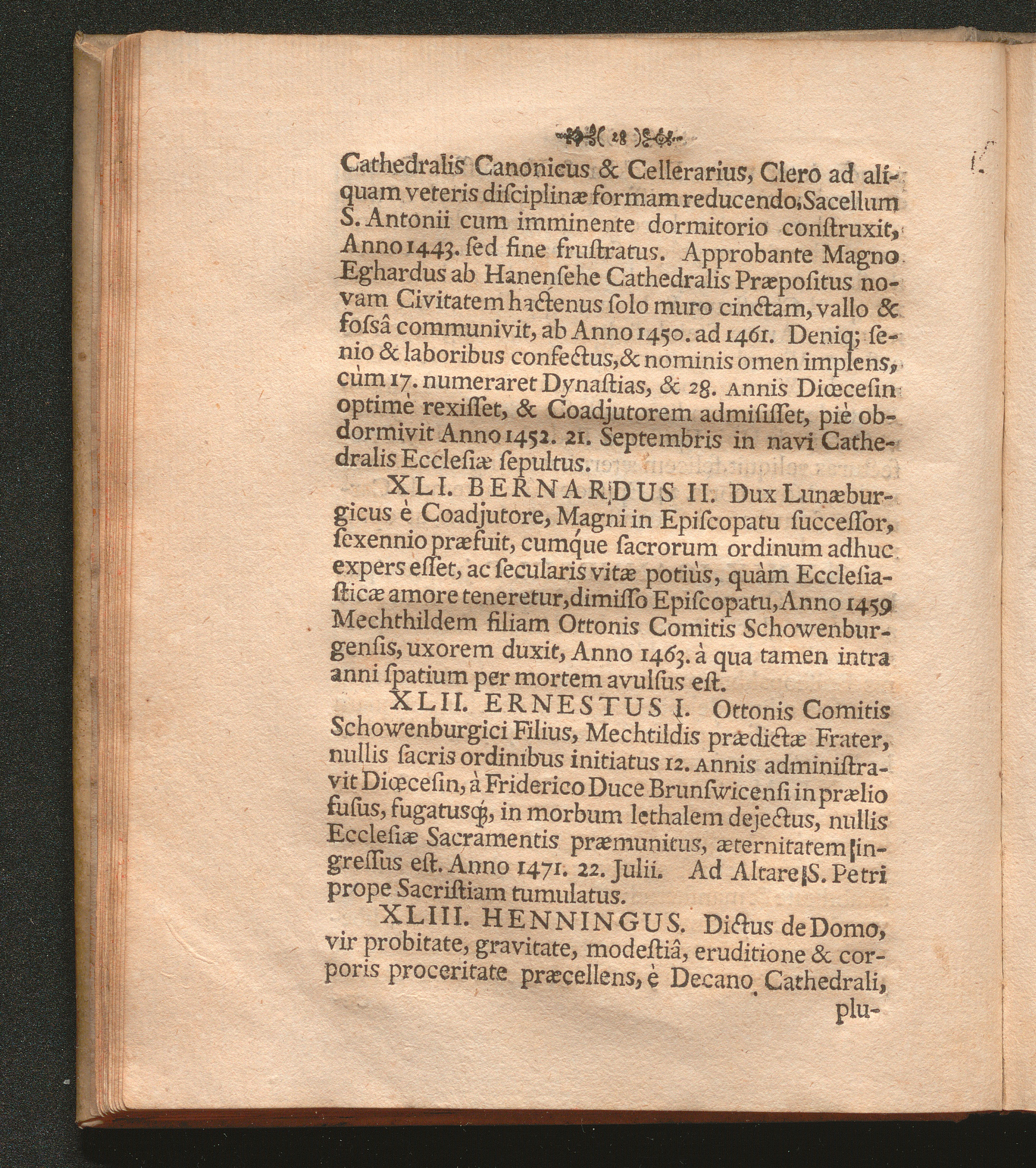 ( 28 )

Cathedralis Canonicus & Cellerarius, Clero ad aliquam veteris diſciplinæ formam reducendo, Sacellum S. Antonii cum imminente dormitorio conſtruxit, Anno 1443. ſed fine fruſtratus. Approbante Magno Eghardus ab Hanenſehe Cathedralis Præpoſitus novam Civitatem hactenus ſolo muro cinctam, vallo & foſsâ communivit, ab Anno 1450. ad 1461. Deniq; ſenio & laboribus confectus, & nominis omen implens, cùm 17. numeraret Dynaſtias, & 28. Annis Diœceſin optimè rexiſſet, & Coadjutorem admiſiſſet, piè obdormivit Anno 1452. 21. Septembris in navi Cathedralis Eccleſiæ ſepultus.

XLI. BERNARDUS II. Dux Lunæburgicus è Coadjutore, Magni in Epiſcopatu ſucceſſor, ſexennio præfuit, cumque ſacrorum ordinum adhuc expers eſſet, ac ſecularis vitæ potiùs, quàm Eccleſiaſticæ amore teneretur, dimiſſo Epiſcopatu, Anno 1459 Mechthildem filiam Ottonis Comitis Schowenburgenſis, uxorem duxit, Anno 1463. à qua tamen intra anni ſpatium per mortem avulſus eſt.

XLII. ERNESTUS I. Ottonis Comitis Schowenburgici Filius, Mechtildis prædictæ Frater, nullis ſacris ordinibus initiatus 12. Annis adminiſtravit Diœceſin, à Friderico Duce Brunſwicenſi in prælio fuſus, fugatusq;, in morbum lethalem dejectus, nullis Eccleſiæ Sacramentis præmunitus, æternitatem ingreſſus eſt. Anno 1471. 22. Julii. Ad Altare S. Petri prope Sacriſtiam tumulatus.

XLIII. HENNINGUS. Dictus de Domo, vir probitate, gravitate, modeſtiâ, eruditione & corporis proceritate præcellens, è Decano Cathedrali, plu-